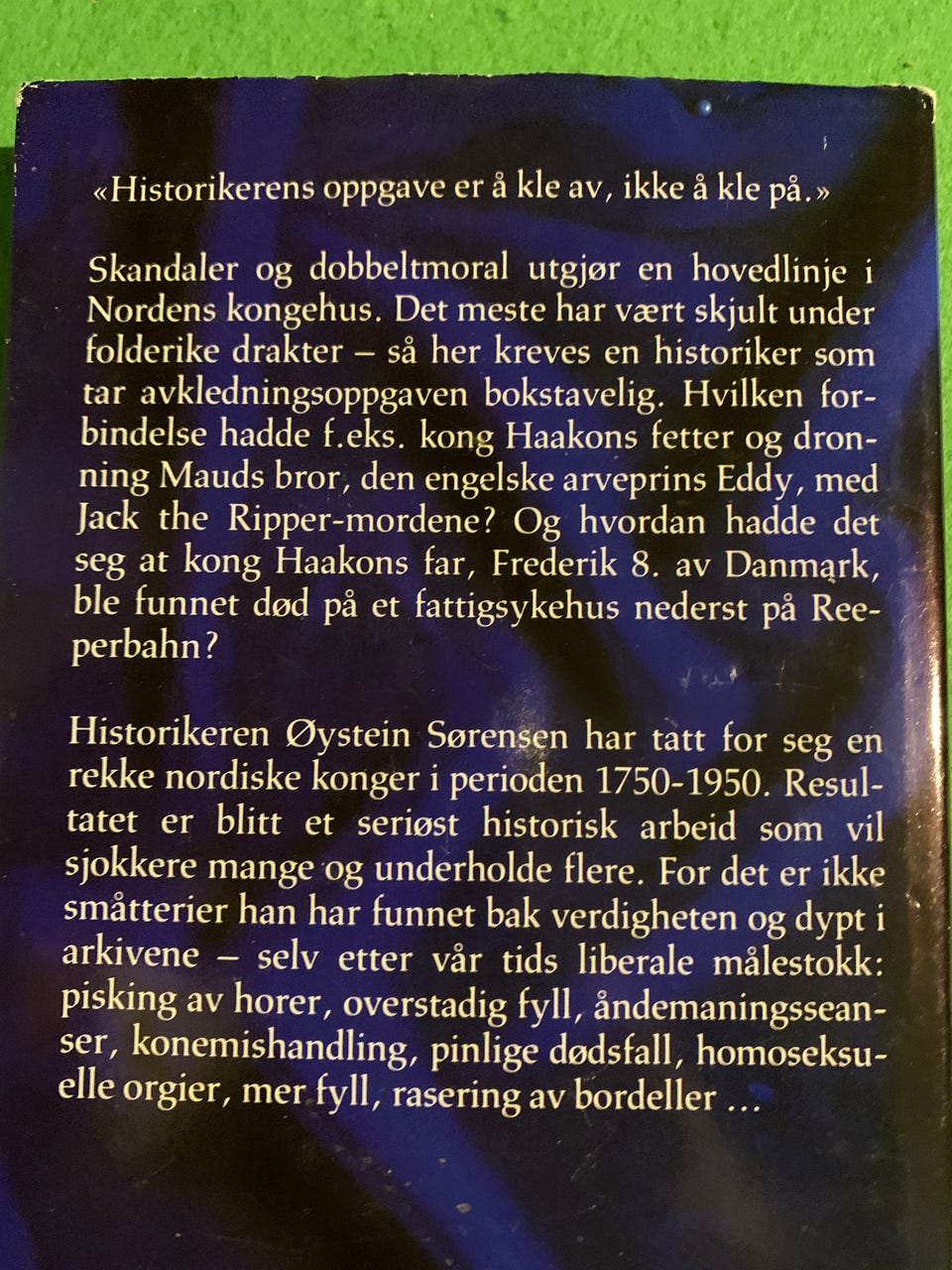 «Historikerens oppgave er å kle av, ikke å kle på.»

Skandaler og dobbeltmoral utgjør en hovedlinje i Nordens kongehus. Det meste har vært skjult under folderike drakter – så her kreves en historiker som tar avkledningsoppgaven bokstavelig. Hvilken forbindelse hadde f.eks. kong Haakons fetter og dronning Mauds bror, den engelske arveprins Eddy, med Jack the Ripper-mordene? Og hvordan hadde det seg at kong Haakons far, Frederik 8. av Danmark, ble funnet død på et fattigsykehus nederst på Reeperbahn?

Historikeren Øystein Sørensen har tatt for seg en rekke nordiske konger i perioden 1750-1950. Resultatet er blitt et seriøst historisk arbeid som vil sjokkere mange og underholde flere. For det er ikke småtterier han har funnet bak verdigheten og dypt i arkivene – selv etter vår tids liberale målestokk: pisking av horer, overstadig fyll, åndemaningsseanser, konemishandling, pinlige dødsfall, homoseksuelle orgier, mer fyll, rasering av bordeller ...